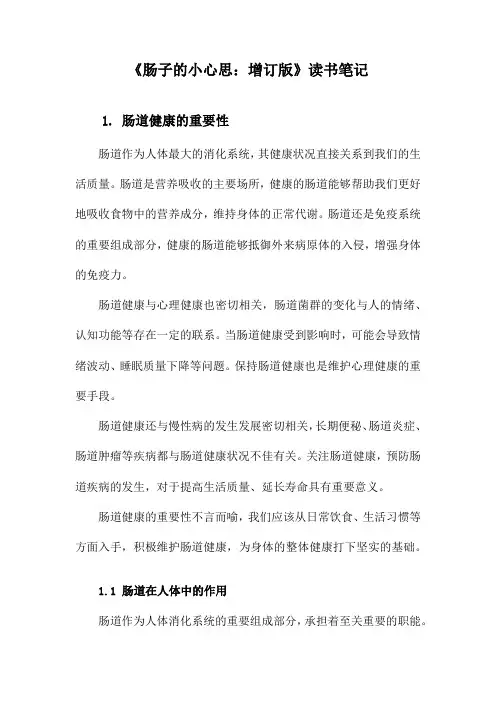 《肠子的小心思：增订版》读书笔记

1. 肠道健康的重要性

肠道作为人体最大的消化系统，其健康状况直接关系到我们的生活质量。肠道是营养吸收的主要场所，健康的肠道能够帮助我们更好地吸收食物中的营养成分，维持身体的正常代谢。肠道还是免疫系统的重要组成部分，健康的肠道能够抵御外来病原体的入侵，增强身体的免疫力。

肠道健康与心理健康也密切相关，肠道菌群的变化与人的情绪、认知功能等存在一定的联系。当肠道健康受到影响时，可能会导致情绪波动、睡眠质量下降等问题。保持肠道健康也是维护心理健康的重要手段。

肠道健康还与慢性病的发生发展密切相关，长期便秘、肠道炎症、肠道肿瘤等疾病都与肠道健康状况不佳有关。关注肠道健康，预防肠道疾病的发生，对于提高生活质量、延长寿命具有重要意义。

肠道健康的重要性不言而喻，我们应该从日常饮食、生活习惯等方面入手，积极维护肠道健康，为身体的整体健康打下坚实的基础。

1.1 肠道在人体中的作用

肠道作为人体消化系统的重要组成部分，承担着至关重要的职能。